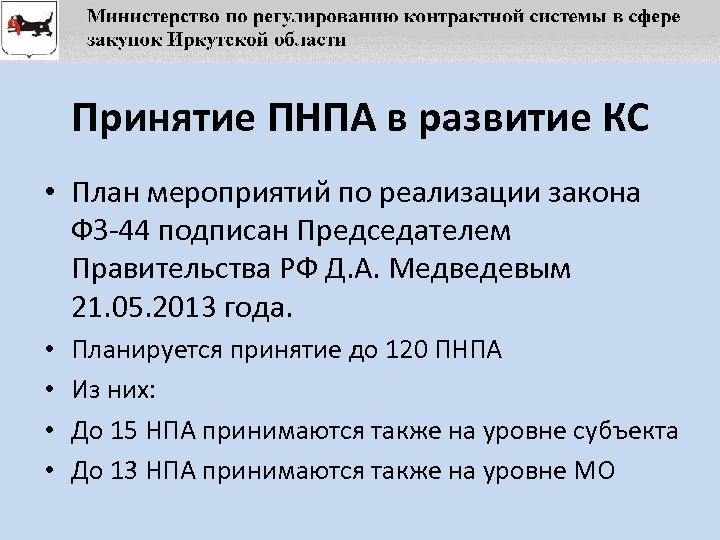 Министерство по регулированию контрактной системы в сфере закупок Иркутской области

Принятие ПНПА в развитие КС

• План мероприятий по реализации закона ФЗ-44 подписан Председателем Правительства РФ Д.А. Медведевым 21.05.2013 года.

• Планируется принятие до 120 ПНПА

• Из них:

• До 15 НПА принимаются также на уровне субъекта

• До 13 НПА принимаются также на уровне МО